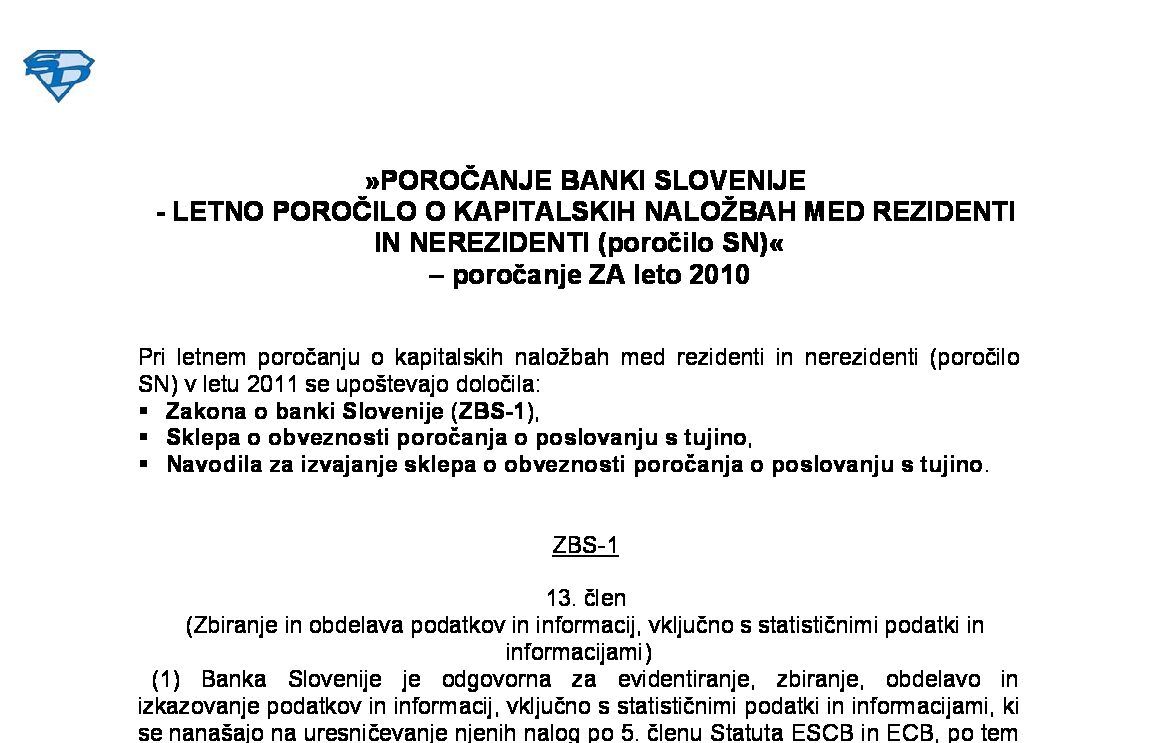 »POROČANJE BANKI SLOVENIJE
- LETNO POROČILO O KAPITALSKIH NALOŽBAH MED REZIDENTI IN NEREZIDENTI (poročilo SN)«
– poročanje ZA leto 2010

Pri letnem poročanju o kapitalskih naložbah med rezidenti in nerezidenti (poročilo SN) v letu 2011 se upoštevajo določila:
▪ Zakona o banki Slovenije (ZBS-1),
▪ Sklepa o obveznosti poročanja o poslovanju s tujino,
▪ Navodila za izvajanje sklepa o obveznosti poročanja o poslovanju s tujino.

ZBS-1

13. člen
(Zbiranje in obdelava podatkov in informacij, vključno s statističnimi podatki in informacijami)
(1) Banka Slovenije je odgovorna za evidentiranje, zbiranje, obdelavo in izkazovanje podatkov in informacij, vključno s statističnimi podatki in informacijami, ki se nanašajo na uresničevanje njenih nalog po 5. členu Statuta ESCB in ECB, po tem